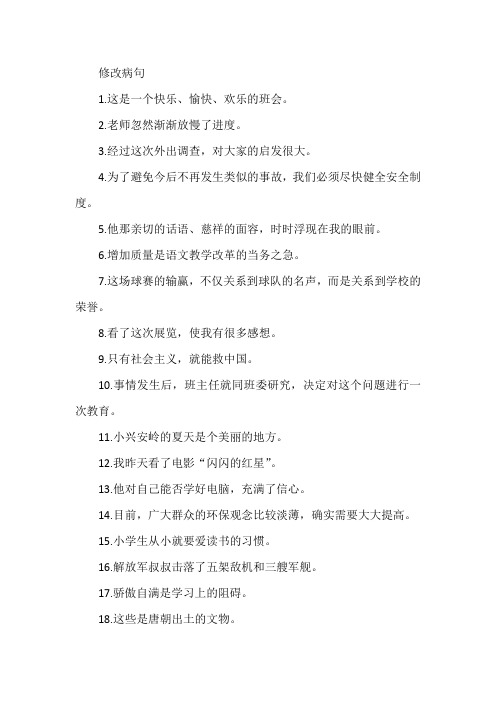 修改病句

1.这是一个快乐、愉快、欢乐的班会。

2.老师忽然渐渐放慢了进度。

3.经过这次外出调查，对大家的启发很大。

4.为了避免今后不再发生类似的事故，我们必须尽快健全安全制度。

5.他那亲切的话语、慈祥的面容，时时浮现在我的眼前。

6.增加质量是语文教学改革的当务之急。

7.这场球赛的输赢，不仅关系到球队的名声，而是关系到学校的荣誉。

8.看了这次展览，使我有很多感想。

9.只有社会主义，就能救中国。

10.事情发生后，班主任就同班委研究，决定对这个问题进行一次教育。

11.小兴安岭的夏天是个美丽的地方。

12.我昨天看了电影“闪闪的红星”。

13.他对自己能否学好电脑，充满了信心。

14.目前，广大群众的环保观念比较淡薄，确实需要大大提高。

15.小学生从小就要爱读书的习惯。

16.解放军叔叔击落了五架敌机和三艘军舰。

17.骄傲自满是学习上的阻碍。

18.这些是唐朝出土的文物。